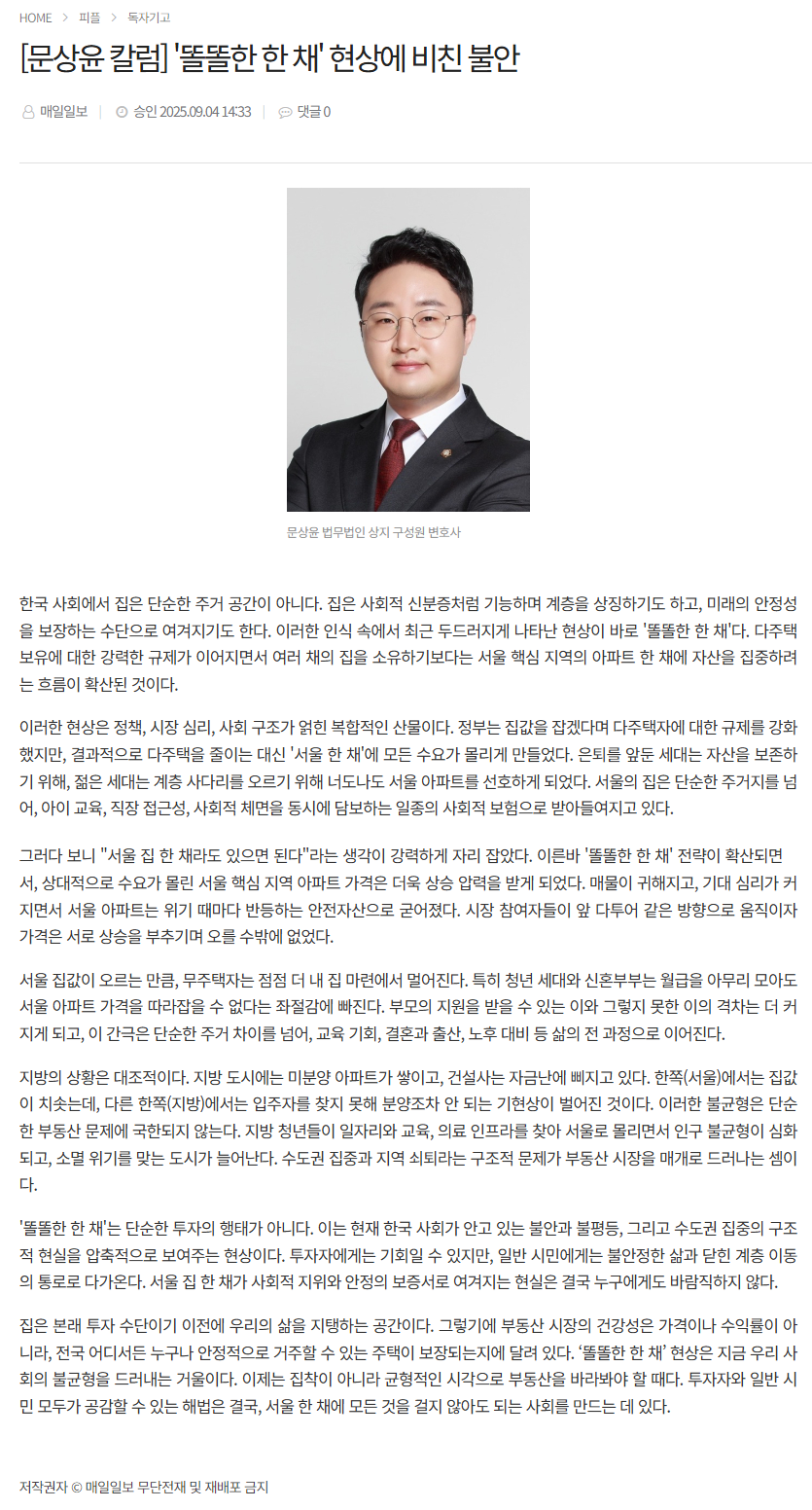 HOME > 피플 > 독자기고

[문상윤 칼럼] '똘똘한 한 채' 현상에 비친 불안

매일일보 | 승인 2025.09.04 14:33 | 댓글 0

문상윤 법무법인 상지 구성원 변호사

한국 사회에서 집은 단순한 주거 공간이 아니다. 집은 사회적 신분증처럼 기능하며 계층을 상징하기도 하고, 미래의 안정성을 보장하는 수단으로 여겨지기도 한다. 이러한 인식 속에서 최근 두드러지게 나타난 현상이 바로 '똘똘한 한 채'다. 다주택 보유에 대한 강력한 규제가 이어지면서 여러 채의 집을 소유하기보다는 서울 핵심 지역의 아파트 한 채에 자산을 집중하려는 흐름이 확산된 것이다.

이러한 현상은 정책, 시장 심리, 사회 구조가 얽힌 복합적인 산물이다. 정부는 집값을 잡겠다며 다주택자에 대한 규제를 강화했지만, 결과적으로 다주택을 줄이는 대신 '서울 한 채'에 모든 수요가 몰리게 만들었다. 은퇴를 앞둔 세대는 자산을 보존하기 위해, 젊은 세대는 계층 사다리를 오르기 위해 너도나도 서울 아파트를 선호하게 되었다. 서울의 집은 단순한 주거지를 넘어, 아이 교육, 직장 접근성, 사회적 체면을 동시에 담보하는 일종의 사회적 보험으로 받아들여지고 있다.

그러다 보니 "서울 집 한 채라도 있으면 된다"라는 생각이 강력하게 자리 잡았다. 이른바 '똘똘한 한 채' 전략이 확산되면서, 상대적으로 수요가 몰린 서울 핵심 지역 아파트 가격은 더욱 상승 압력을 받게 되었다. 매물이 귀해지고, 기대 심리가 커지면서 서울 아파트는 위기 때마다 반등하는 안전자산으로 굳어졌다. 시장 참여자들이 앞 다투어 같은 방향으로 움직이자 가격은 서로 상승을 부추기며 오를 수밖에 없었다.

서울 집값이 오르는 만큼, 무주택자는 점점 더 내 집 마련에서 멀어진다. 특히 청년 세대와 신혼부부는 월급을 아무리 모아도 서울 아파트 가격을 따라잡을 수 없다는 좌절감에 빠진다. 부모의 지원을 받을 수 있는 이와 그렇지 못한 이의 격차는 더 커지게 되고, 이 간극은 단순한 주거 차이를 넘어, 교육 기회, 결혼과 출산, 노후 대비 등 삶의 전 과정으로 이어진다.

지방의 상황은 대조적이다. 지방 도시에는 미분양 아파트가 쌓이고, 건설사는 자금난에 빠지고 있다. 한쪽(서울)에서는 집값이 치솟는데, 다른 한쪽(지방)에서는 입주자를 찾지 못해 분양조차 안 되는 기현상이 벌어진 것이다. 이러한 불균형은 단순한 부동산 문제에 국한되지 않는다. 지방 청년들이 일자리와 교육, 의료 인프라를 찾아 서울로 몰리면서 인구 불균형이 심화되고, 소멸 위기를 맞는 도시가 늘어난다. 수도권 집중과 지역 쇠퇴라는 구조적 문제가 부동산 시장을 매개로 드러나는 셈이다.

'똘똘한 한 채'는 단순한 투자의 행태가 아니다. 이는 현재 한국 사회가 안고 있는 불안과 불평등, 그리고 수도권 집중의 구조적 현실을 압축적으로 보여주는 현상이다. 투자자에게는 기회일 수 있지만, 일반 시민에게는 불안정한 삶과 닫힌 계층 이동의 통로로 다가온다. 서울 집 한 채가 사회적 지위와 안정의 보증서로 여겨지는 현실은 결국 누구에게도 바람직하지 않다.

집은 본래 투자 수단이기 이전에 우리의 삶을 지탱하는 공간이다. 그렇기에 부동산 시장의 건강성은 가격이나 수익률이 아니라, 전국 어디서든 누구나 안정적으로 거주할 수 있는 주택이 보장되는지에 달려 있다. '똘똘한 한 채' 현상은 지금 우리 사회의 불균형을 드러내는 거울이다. 이제는 집착이 아니라 균형적인 시각으로 부동산을 바라봐야 할 때다. 투자자와 일반 시민 모두가 공감할 수 있는 해법은 결국, 서울 한 채에 모든 것을 걸지 않아도 되는 사회를 만드는 데 있다.

저작권자 © 매일일보 무단전재 및 재배포 금지